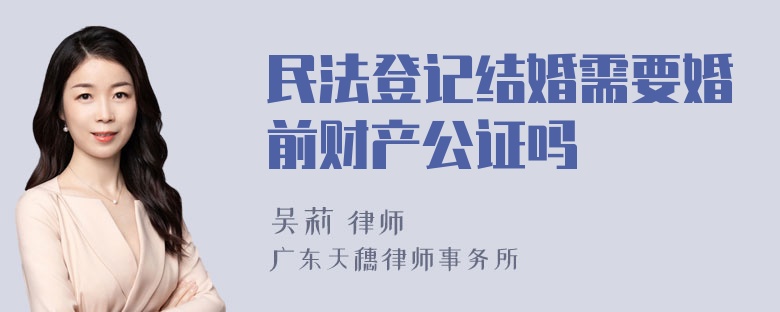 民法登记结婚需要婚前财产公证吗

吴莉 律师
广东天穗律师事务所